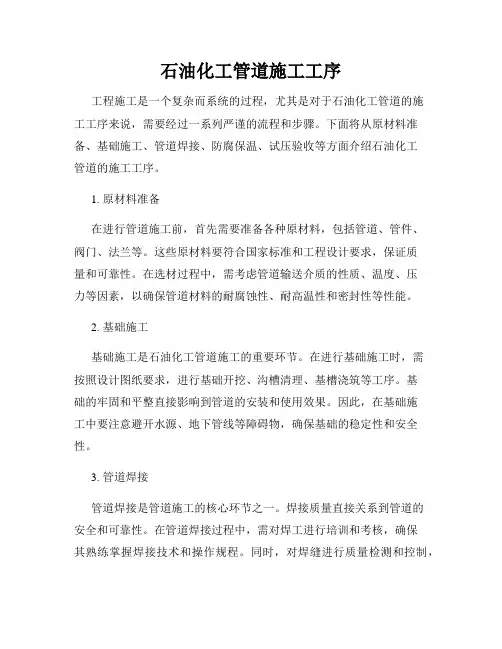 石油化工管道施工工序

工程施工是一个复杂而系统的过程，尤其是对于石油化工管道的施工工序来说，需要经过一系列严谨的流程和步骤。下面将从原材料准备、基础施工、管道焊接、防腐保温、试压验收等方面介绍石油化工管道的施工工序。

1. 原材料准备

在进行管道施工前，首先需要准备各种原材料，包括管道、管件、阀门、法兰等。这些原材料要符合国家标准和工程设计要求，保证质量和可靠性。在选材过程中，需考虑管道输送介质的性质、温度、压力等因素，以确保管道材料的耐腐蚀性、耐高温性和密封性等性能。

2. 基础施工

基础施工是石油化工管道施工的重要环节。在进行基础施工时，需按照设计图纸要求，进行基础开挖、沟槽清理、基槽浇筑等工序。基础的牢固和平整直接影响到管道的安装和使用效果。因此，在基础施工中要注意避开水源、地下管线等障碍物，确保基础的稳定性和安全性。

3. 管道焊接

管道焊接是管道施工的核心环节之一。焊接质量直接关系到管道的安全和可靠性。在管道焊接过程中，需对焊工进行培训和考核，确保其熟练掌握焊接技术和操作规程。同时，对焊缝进行质量检测和控制，